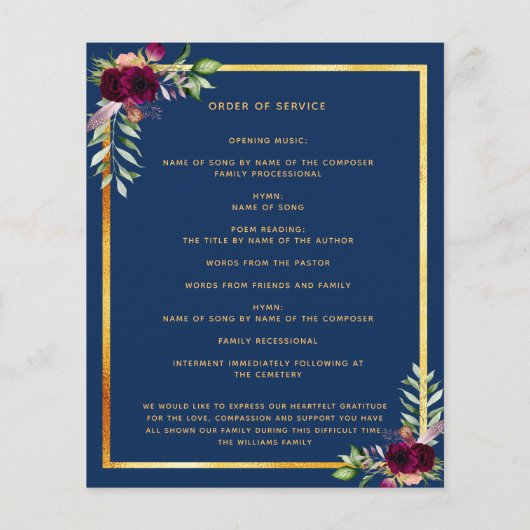 ORDER OF SERVICE

OPENING MUSIC:

NAME OF SONG BY NAME OF THE COMPOSER
FAMILY PROCESSIONAL

HYMN:
NAME OF SONG

POEM READING:
THE TITLE BY NAME OF THE AUTHOR

WORDS FROM THE PASTOR

WORDS FROM FRIENDS AND FAMILY

HYMN:
NAME OF SONG BY NAME OF THE COMPOSER

FAMILY RECESSIONAL

INTERMENT IMMEDIATELY FOLLOWING AT THE CEMETERY

WE WOULD LIKE TO EXPRESS OUR HEARTFELT GRATITUDE FOR THE LOVE, COMPASSION AND SUPPORT YOU HAVE ALL SHOWN OUR FAMILY DURING THIS DIFFICULT TIME.
THE WILLIAMS FAMILY